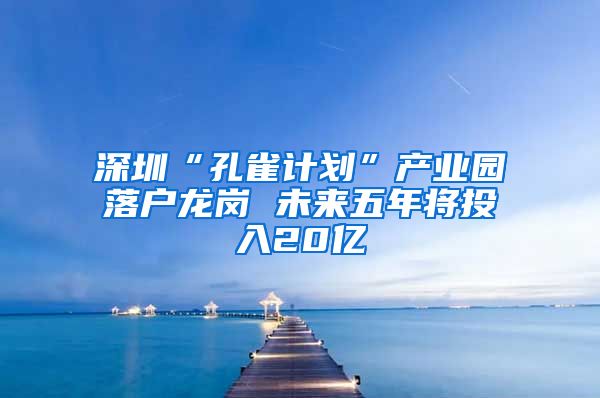 深圳“孔雀计划”产业园落户龙岗 未来五年将投入20亿